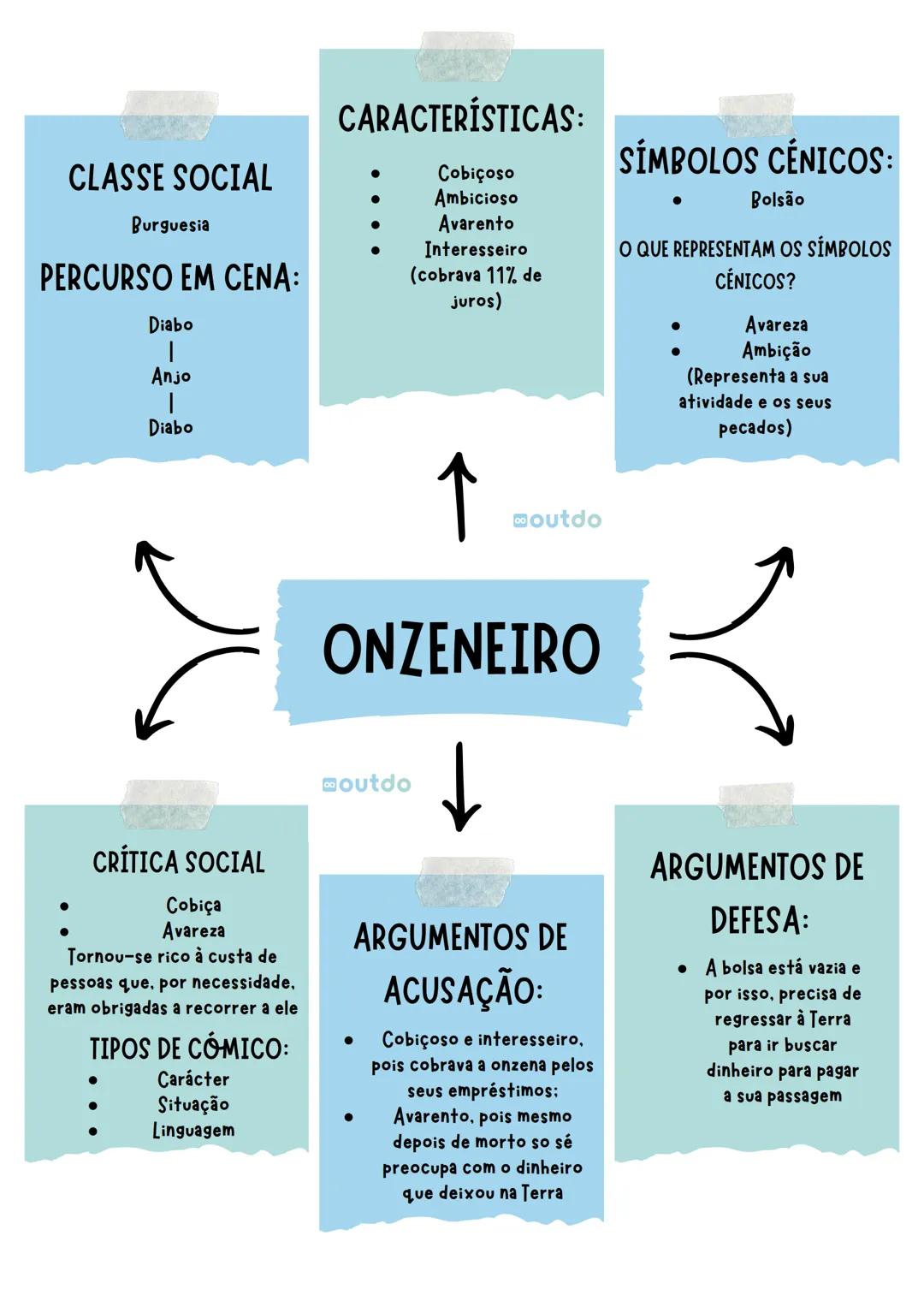 CLASSE SOCIAL

Burguesia

PERCURSO EM CENA:

Diabo
|
Anjo
|
Diabo

CARACTERÍSTICAS:

- Cobiçoso
- Ambicioso
- Avarento
- Interesseiro (cobrava 11% de juros)

SÍMBOLOS CÉNICOS:

- Bolsão

O QUE REPRESENTAM OS SÍMBOLOS CÉNICOS?

- Avareza
- Ambição
(Representa a sua atividade e os seus pecados)

outdo

ONZENEIRO

outdo

CRÍTICA SOCIAL

- Cobiça
- Avareza
Tornou-se rico à custa de pessoas que, por necessidade, eram obrigadas a recorrer a ele

TIPOS DE CÓMICO:

- Carácter
- Situação
- Linguagem

ARGUMENTOS DE ACUSAÇÃO:

- Cobiçoso e interesseiro, pois cobrava a onzena pelos seus empréstimos;
- Avarento, pois mesmo depois de morto so sé preocupa com o dinheiro que deixou na Terra

ARGUMENTOS DE DEFESA:

- A bolsa está vazia e por isso, precisa de regressar à Terra para ir buscar dinheiro para pagar a sua passagem